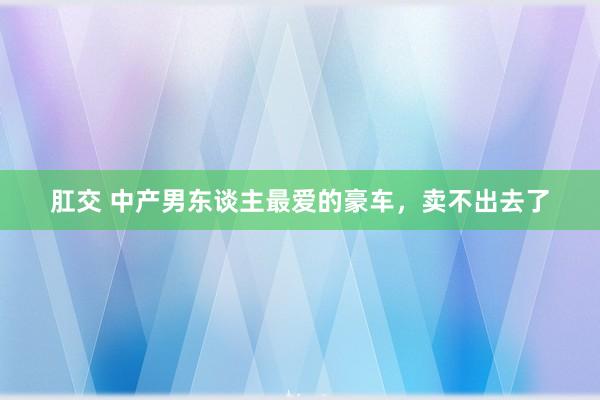 肛交 中产男东谈主最爱的豪车，卖不出去了